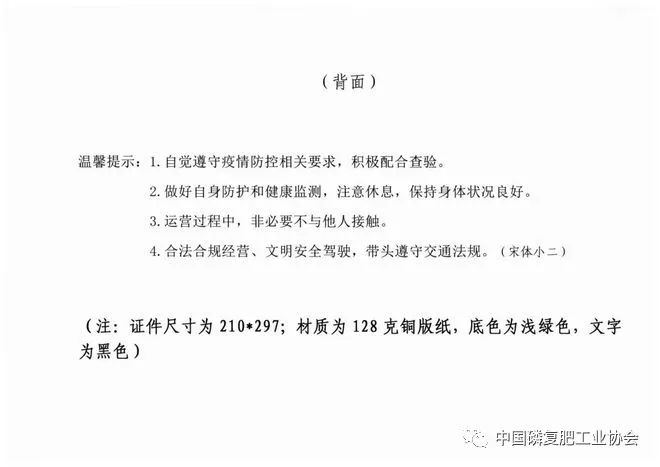 （背面）

温馨提示：1.自觉遵守疫情防控相关要求，积极配合查验。

2.做好自身防护和健康监测，注意休息，保持身体状况良好。

3.运营过程中，非必要不与他人接触。

4.合法合规经营、文明安全驾驶，带头遵守交通法规。（宋体小二）

（注：证件尺寸为210*297；材质为128克铜版纸，底色为浅绿色，文字为黑色）

中国磷复肥工业协会